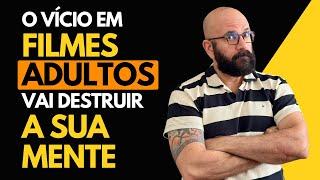 O VÍCIO EM
FILMES
ADULTOS
VAI DESTRUIR
A SUA
MENTE